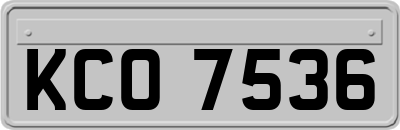 KCO 7536